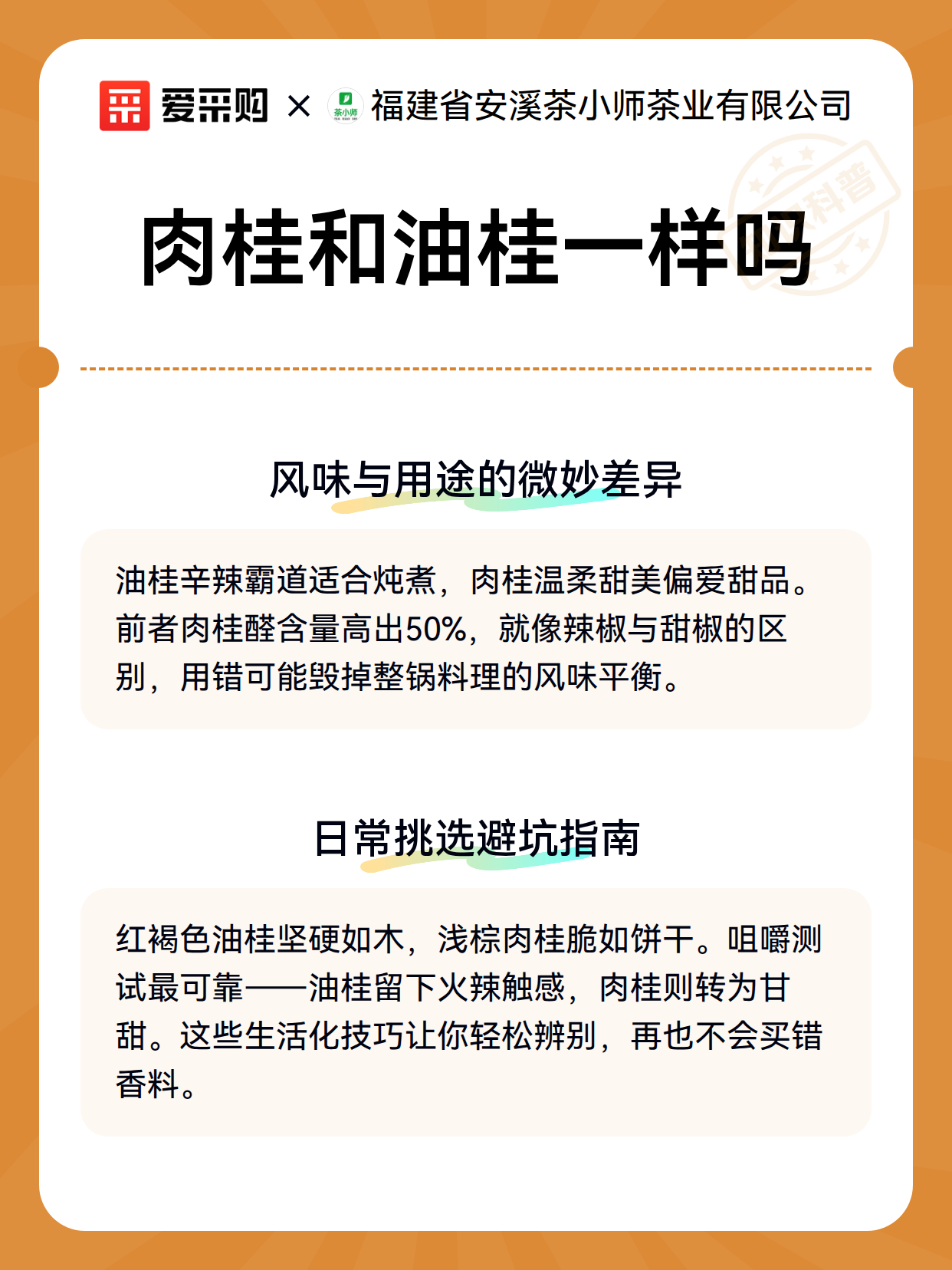 爱采购 × 茶小师 福建省安溪茶小师茶业有限公司

科普

肉桂和油桂一样吗

风味与用途的微妙差异

油桂辛辣霸道适合炖煮，肉桂温柔甜美偏爱甜品。前者肉桂醛含量高出50%，就像辣椒与甜椒的区别，用错可能毁掉整锅料理的风味平衡。

日常挑选避坑指南

红褐色油桂坚硬如木，浅棕肉桂脆如饼干。咀嚼测试最可靠——油桂留下火辣触感，肉桂则转为甘甜。这些生活化技巧让你轻松辨别，再也不会买错香料。